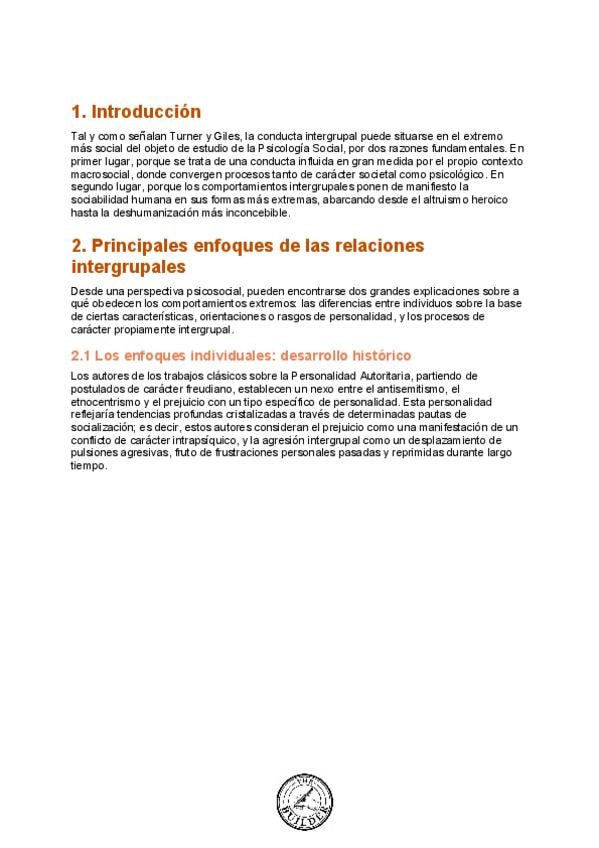 1. Introducción

Tal y como señalan Turner y Giles, la conducta intergrupal puede situarse en el extremo más social del objeto de estudio de la Psicología Social, por dos razones fundamentales. En primer lugar, porque se trata de una conducta influida en gran medida por el propio contexto macrosocial, donde convergen procesos tanto de carácter societal como psicológico. En segundo lugar, porque los comportamientos intergrupales ponen de manifiesto la sociabilidad humana en sus formas más extremas, abarcando desde el altruismo heroico hasta la deshumanización más inconcebible.

2. Principales enfoques de las relaciones intergrupales

Desde una perspectiva psicosocial, pueden encontrarse dos grandes explicaciones sobre a qué obedecen los comportamientos extremos: las diferencias entre individuos sobre la base de ciertas características, orientaciones o rasgos de personalidad, y los procesos de carácter propiamente intergrupal.

2.1 Los enfoques individuales: desarrollo histórico

Los autores de los trabajos clásicos sobre la Personalidad Autoritaria, partiendo de postulados de carácter freudiano, establecen un nexo entre el antisemitismo, el etnocentrismo y el prejuicio con un tipo específico de personalidad. Esta personalidad reflejaría tendencias profundas cristalizadas a través de determinadas pautas de socialización; es decir, estos autores consideran el prejuicio como una manifestación de un conflicto de carácter intrapsíquico, y la agresión intergrupal como un desplazamiento de pulsiones agresivas, fruto de frustraciones personales pasadas y reprimidas durante largo tiempo.

BUILDER